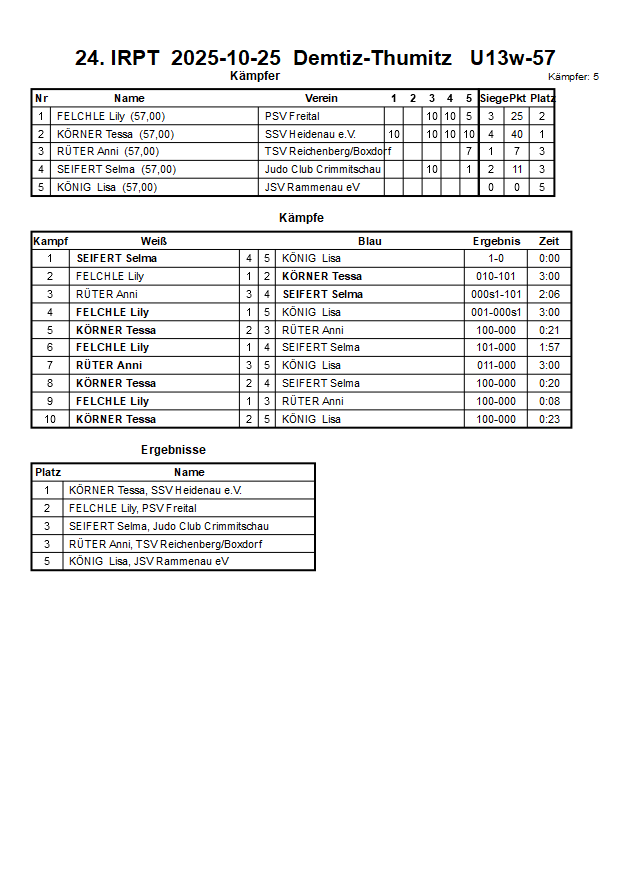 24. IRPT 2025-10-25 Demtiz-Thumitz U13w-57

Kämpfer

Kämpfer: 5

| Nr | Name | Verein | 1 | 2 | 3 | 4 | 5 | Siege | Pkt | Platz |
|---|---|---|---|---|---|---|---|---|---|---|
| 1 | FELCHLE Lily (57,00) | PSV Freital | | | 10 | 10 | 5 | 3 | 25 | 2 |
| 2 | KÖRNER Tessa (57,00) | SSV Heidenau e.V. | 10 | | 10 | 10 | 10 | 4 | 40 | 1 |
| 3 | RÜTER Anni (57,00) | TSV Reichenberg/Boxdorf | | | | | 7 | 1 | 7 | 3 |
| 4 | SEIFERT Selma (57,00) | Judo Club Crimmitschau | | | 10 | | 1 | 2 | 11 | 3 |
| 5 | KÖNIG Lisa (57,00) | JSV Rammenau eV | | | | | | 0 | 0 | 5 |

Kämpfe

| Kampf | Weiß | | | Blau | Ergebnis | Zeit |
|---|---|---|---|---|---|---|
| 1 | SEIFERT Selma | 4 | 5 | KÖNIG Lisa | 1-0 | 0:00 |
| 2 | FELCHLE Lily | 1 | 2 | KÖRNER Tessa | 010-101 | 3:00 |
| 3 | RÜTER Anni | 3 | 4 | SEIFERT Selma | 000s1-101 | 2:06 |
| 4 | FELCHLE Lily | 1 | 5 | KÖNIG Lisa | 001-000s1 | 3:00 |
| 5 | KÖRNER Tessa | 2 | 3 | RÜTER Anni | 100-000 | 0:21 |
| 6 | FELCHLE Lily | 1 | 4 | SEIFERT Selma | 101-000 | 1:57 |
| 7 | RÜTER Anni | 3 | 5 | KÖNIG Lisa | 011-000 | 3:00 |
| 8 | KÖRNER Tessa | 2 | 4 | SEIFERT Selma | 100-000 | 0:20 |
| 9 | FELCHLE Lily | 1 | 3 | RÜTER Anni | 100-000 | 0:08 |
| 10 | KÖRNER Tessa | 2 | 5 | KÖNIG Lisa | 100-000 | 0:23 |

Ergebnisse

| Platz | Name |
|---|---|
| 1 | KÖRNER Tessa, SSV Heidenau e.V. |
| 2 | FELCHLE Lily, PSV Freital |
| 3 | SEIFERT Selma, Judo Club Crimmitschau |
| 3 | RÜTER Anni, TSV Reichenberg/Boxdorf |
| 5 | KÖNIG Lisa, JSV Rammenau eV |